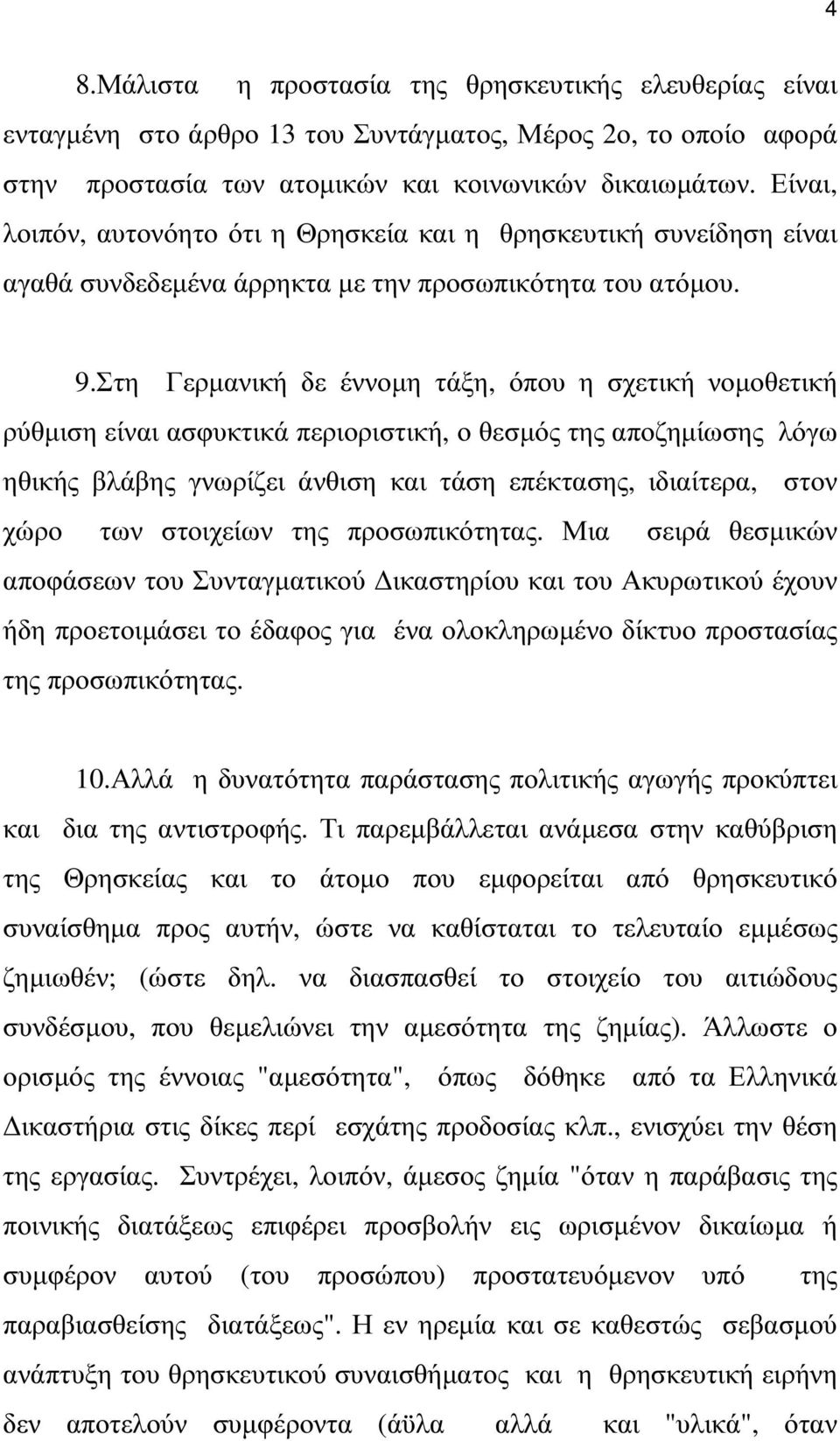 4

8.Μάλιστα η προστασία της θρησκευτικής ελευθερίας είναι ενταγμένη στο άρθρο 13 του Συντάγματος, Μέρος 2ο, το οποίο αφορά στην προστασία των ατομικών και κοινωνικών δικαιωμάτων. Είναι, λοιπόν, αυτονόητο ότι η Θρησκεία και η θρησκευτική συνείδηση είναι αγαθά συνδεδεμένα άρρηκτα με την προσωπικότητα του ατόμου.

9.Στη Γερμανική δε έννομη τάξη, όπου η σχετική νομοθετική ρύθμιση είναι ασφυκτικά περιοριστική, ο θεσμός της αποζημίωσης λόγω ηθικής βλάβης γνωρίζει άνθιση και τάση επέκτασης, ιδιαίτερα, στον χώρο των στοιχείων της προσωπικότητας. Μια σειρά θεσμικών αποφάσεων του Συνταγματικού Δικαστηρίου και του Ακυρωτικού έχουν ήδη προετοιμάσει το έδαφος για ένα ολοκληρωμένο δίκτυο προστασίας της προσωπικότητας.

10.Αλλά η δυνατότητα παράστασης πολιτικής αγωγής προκύπτει και δια της αντιστροφής. Τι παρεμβάλλεται ανάμεσα στην καθύβριση της Θρησκείας και το άτομο που εμφορείται από θρησκευτικό συναίσθημα προς αυτήν, ώστε να καθίσταται το τελευταίο εμμέσως ζημιωθέν; (ώστε δηλ. να διασπασθεί το στοιχείο του αιτιώδους συνδέσμου, που θεμελιώνει την αμεσότητα της ζημίας). Άλλωστε ο ορισμός της έννοιας "αμεσότητα", όπως δόθηκε από τα Ελληνικά Δικαστήρια στις δίκες περί εσχάτης προδοσίας κλπ., ενισχύει την θέση της εργασίας. Συντρέχει, λοιπόν, άμεσος ζημία "όταν η παράβασις της ποινικής διατάξεως επιφέρει προσβολήν εις ωρισμένον δικαίωμα ή συμφέρον αυτού (του προσώπου) προστατευόμενον υπό της παραβιασθείσης διατάξεως". Η εν ηρεμία και σε καθεστώς σεβασμού ανάπτυξη του θρησκευτικού συναισθήματος και η θρησκευτική ειρήνη δεν αποτελούν συμφέροντα (άϋλα αλλά και "υλικά", όταν